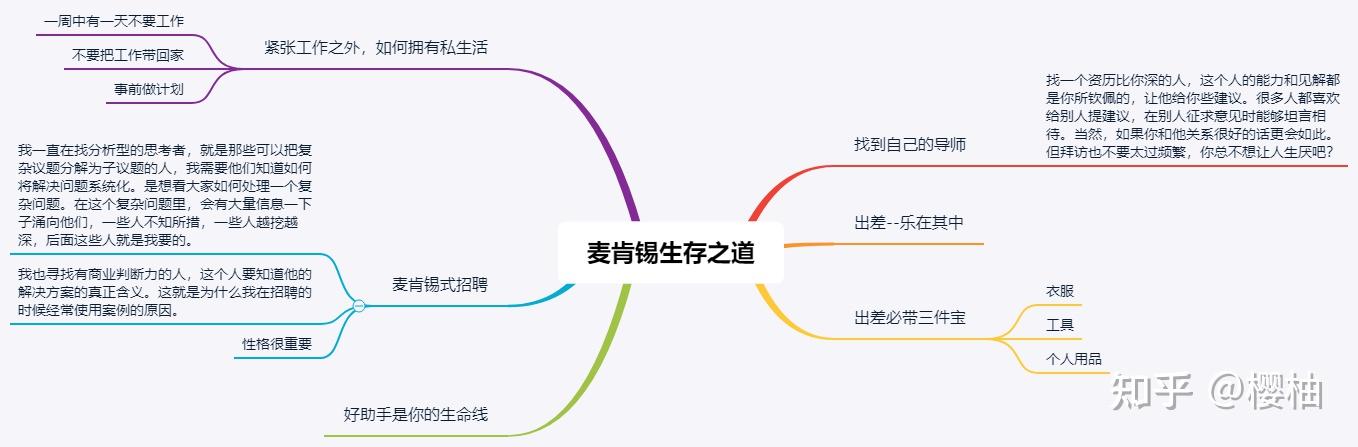 麦肯锡生存之道

紧张工作之外，如何拥有私生活

一周中有一天不要工作

不要把工作带回家

事前做计划

麦肯锡式招聘

我一直在找分析型的思考者，就是那些可以把复杂议题分解为子议题的人，我需要他们知道如何将解决问题系统化。是想看大家如何处理一个复杂问题。在这个复杂问题里，会有大量信息一下子涌向他们，一些人不知所措，一些人越挖越深，后面这些人就是我要的。

我也寻找有商业判断力的人，这个人要知道他的解决方案的真正含义。这就是为什么我在招聘的时候经常使用案例的原因。

性格很重要

好助手是你的生命线

找到自己的导师

找一个资历比你深的人，这个人的能力和见解都是你所钦佩的，让他给你些建议。很多人都喜欢给别人提建议，在别人征求意见时能够坦言相待。当然，如果你和他关系很好的话更会如此。但拜访也不要太过频繁，你总不想让人生厌吧？

出差--乐在其中

出差必带三件宝

衣服

工具

个人用品

知乎 @樱柚